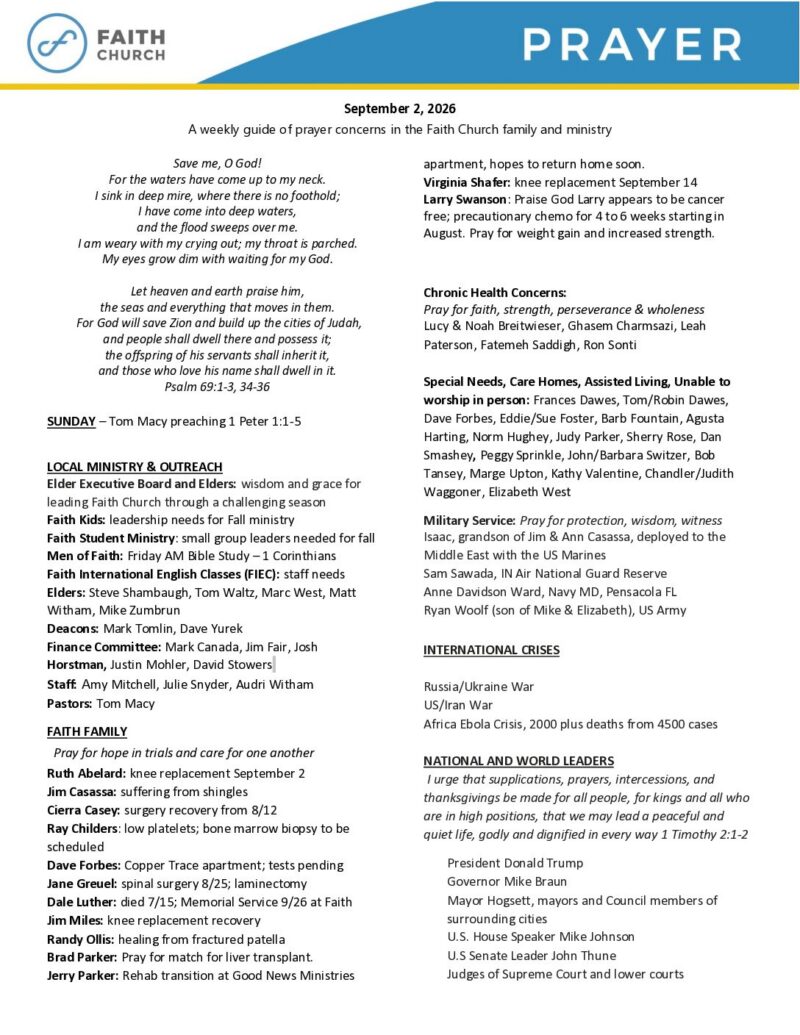 FAITH CHURCH

PRAYER

September 2, 2026

A weekly guide of prayer concerns in the Faith Church family and ministry

Save me, O God!
For the waters have come up to my neck.
I sink in deep mire, where there is no foothold;
I have come into deep waters,
and the flood sweeps over me.
I am weary with my crying out; my throat is parched.
My eyes grow dim with waiting for my God.

Let heaven and earth praise him,
the seas and everything that moves in them.
For God will save Zion and build up the cities of Judah,
and people shall dwell there and possess it;
the offspring of his servants shall inherit it,
and those who love his name shall dwell in it.
Psalm 69:1-3, 34-36

SUNDAY – Tom Macy preaching 1 Peter 1:1-5

LOCAL MINISTRY & OUTREACH

Elder Executive Board and Elders: wisdom and grace for leading Faith Church through a challenging season

Faith Kids: leadership needs for Fall ministry

Faith Student Ministry: small group leaders needed for fall

Men of Faith: Friday AM Bible Study – 1 Corinthians

Faith International English Classes (FIEC): staff needs

Elders: Steve Shambaugh, Tom Waltz, Marc West, Matt Witham, Mike Zumbrun

Deacons: Mark Tomlin, Dave Yurek

Finance Committee: Mark Canada, Jim Fair, Josh Horstman, Justin Mohler, David Stowers

Staff: Amy Mitchell, Julie Snyder, Audri Witham

Pastors: Tom Macy

FAITH FAMILY

Pray for hope in trials and care for one another

Ruth Abelard: knee replacement September 2

Jim Casassa: suffering from shingles

Cierra Casey: surgery recovery from 8/12

Ray Childers: low platelets; bone marrow biopsy to be scheduled

Dave Forbes: Copper Trace apartment; tests pending

Jane Greuel: spinal surgery 8/25; laminectomy

Dale Luther: died 7/15; Memorial Service 9/26 at Faith

Jim Miles: knee replacement recovery

Randy Ollis: healing from fractured patella

Brad Parker: Pray for match for liver transplant.

Jerry Parker: Rehab transition at Good News Ministries apartment, hopes to return home soon.

Virginia Shafer: knee replacement September 14

Larry Swanson: Praise God Larry appears to be cancer free; precautionary chemo for 4 to 6 weeks starting in August. Pray for weight gain and increased strength.

Chronic Health Concerns:
Pray for faith, strength, perseverance & wholeness
Lucy & Noah Breitwieser, Ghasem Charmsazi, Leah Paterson, Fatemeh Saddigh, Ron Sonti

Special Needs, Care Homes, Assisted Living, Unable to worship in person: Frances Dawes, Tom/Robin Dawes, Dave Forbes, Eddie/Sue Foster, Barb Fountain, Agusta Harting, Norm Hughey, Judy Parker, Sherry Rose, Dan Smashey, Peggy Sprinkle, John/Barbara Switzer, Bob Tansey, Marge Upton, Kathy Valentine, Chandler/Judith Waggoner, Elizabeth West

Military Service: Pray for protection, wisdom, witness
Isaac, grandson of Jim & Ann Casassa, deployed to the Middle East with the US Marines
Sam Sawada, IN Air National Guard Reserve
Anne Davidson Ward, Navy MD, Pensacola FL
Ryan Woolf (son of Mike & Elizabeth), US Army

INTERNATIONAL CRISES

Russia/Ukraine War
US/Iran War
Africa Ebola Crisis, 2000 plus deaths from 4500 cases

NATIONAL AND WORLD LEADERS

I urge that supplications, prayers, intercessions, and thanksgivings be made for all people, for kings and all who are in high positions, that we may lead a peaceful and quiet life, godly and dignified in every way 1 Timothy 2:1-2

President Donald Trump
Governor Mike Braun
Mayor Hogsett, mayors and Council members of surrounding cities
U.S. House Speaker Mike Johnson
U.S Senate Leader John Thune
Judges of Supreme Court and lower courts